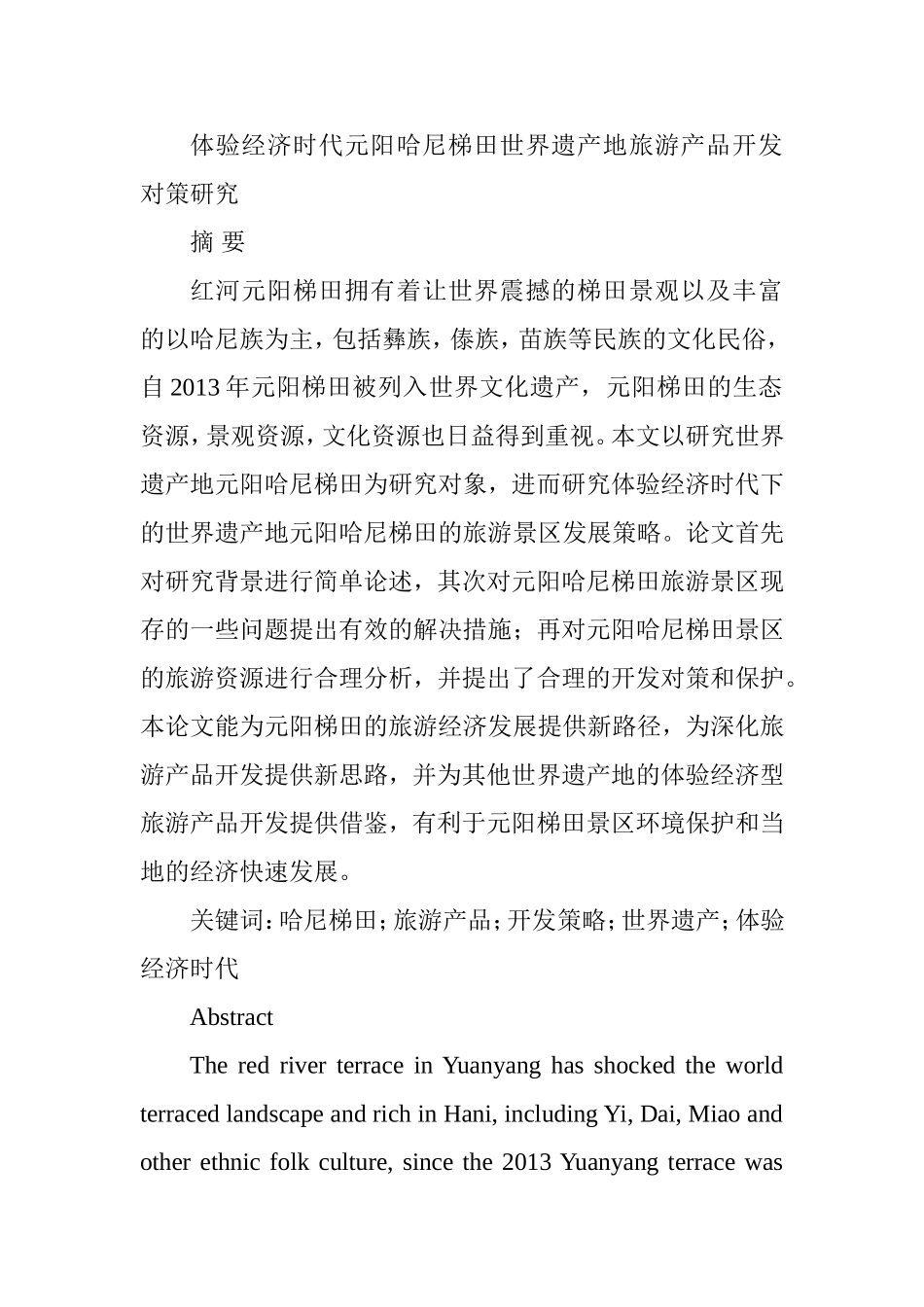 体验经济时代元阳哈尼梯田世界遗产地旅游产品开发对策研究

摘 要

红河元阳梯田拥有着让世界震撼的梯田景观以及丰富的以哈尼族为主，包括彝族，傣族，苗族等民族的文化民俗，自 2013 年元阳梯田被列入世界文化遗产，元阳梯田的生态资源，景观资源，文化资源也日益得到重视。本文以研究世界遗产地元阳哈尼梯田为研究对象，进而研究体验经济时代下的世界遗产地元阳哈尼梯田的旅游景区发展策略。论文首先对研究背景进行简单论述，其次对元阳哈尼梯田旅游景区现存的一些问题提出有效的解决措施；再对元阳哈尼梯田景区的旅游资源进行合理分析，并提出了合理的开发对策和保护。本论文能为元阳梯田的旅游经济发展提供新路径，为深化旅游产品开发提供新思路，并为其他世界遗产地的体验经济型旅游产品开发提供借鉴，有利于元阳梯田景区环境保护和当地的经济快速发展。

关键词：哈尼梯田；旅游产品；开发策略；世界遗产；体验经济时代

Abstract

The red river terrace in Yuanyang has shocked the world terraced landscape and rich in Hani, including Yi, Dai, Miao and other ethnic folk culture, since the 2013 Yuanyang terrace was